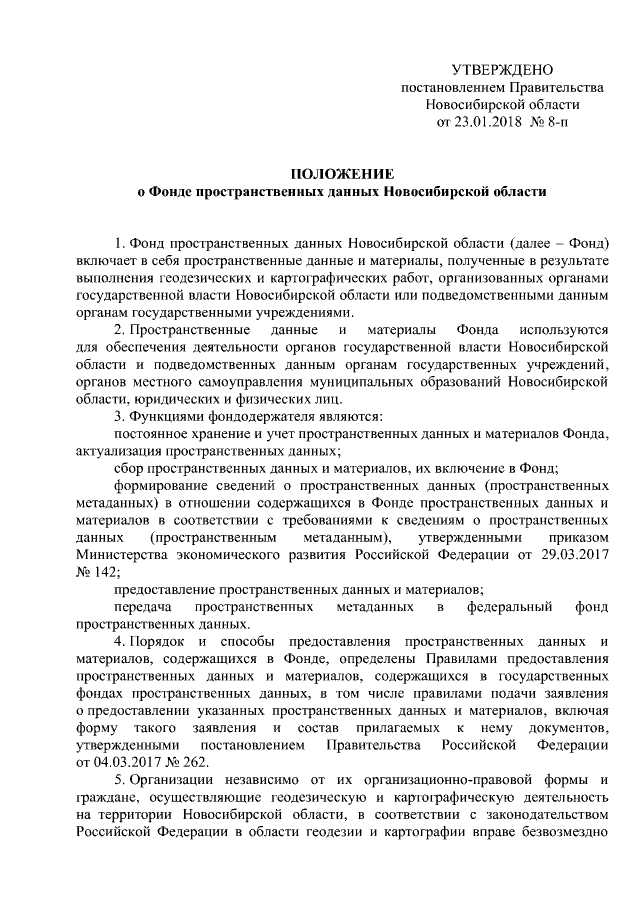 УТВЕРЖДЕНО
постановлением Правительства
Новосибирской области
от 23.01.2018 № 8-п

ПОЛОЖЕНИЕ
о Фонде пространственных данных Новосибирской области

1. Фонд пространственных данных Новосибирской области (далее – Фонд) включает в себя пространственные данные и материалы, полученные в результате выполнения геодезических и картографических работ, организованных органами государственной власти Новосибирской области или подведомственными данным органам государственными учреждениями.

2. Пространственные данные и материалы Фонда используются для обеспечения деятельности органов государственной власти Новосибирской области и подведомственных данным органам государственных учреждений, органов местного самоуправления муниципальных образований Новосибирской области, юридических и физических лиц.

3. Функциями фондодержателя являются:

постоянное хранение и учет пространственных данных и материалов Фонда, актуализация пространственных данных;

сбор пространственных данных и материалов, их включение в Фонд;

формирование сведений о пространственных данных (пространственных метаданных) в отношении содержащихся в Фонде пространственных данных и материалов в соответствии с требованиями к сведениям о пространственных данных (пространственным метаданным), утвержденными приказом Министерства экономического развития Российской Федерации от 29.03.2017 № 142;

предоставление пространственных данных и материалов;

передача пространственных метаданных в федеральный фонд пространственных данных.

4. Порядок и способы предоставления пространственных данных и материалов, содержащихся в Фонде, определены Правилами предоставления пространственных данных и материалов, содержащихся в государственных фондах пространственных данных, в том числе правилами подачи заявления о предоставлении указанных пространственных данных и материалов, включая форму такого заявления и состав прилагаемых к нему документов, утвержденными постановлением Правительства Российской Федерации от 04.03.2017 № 262.

5. Организации независимо от их организационно-правовой формы и граждане, осуществляющие геодезическую и картографическую деятельность на территории Новосибирской области, в соответствии с законодательством Российской Федерации в области геодезии и картографии вправе безвозмездно